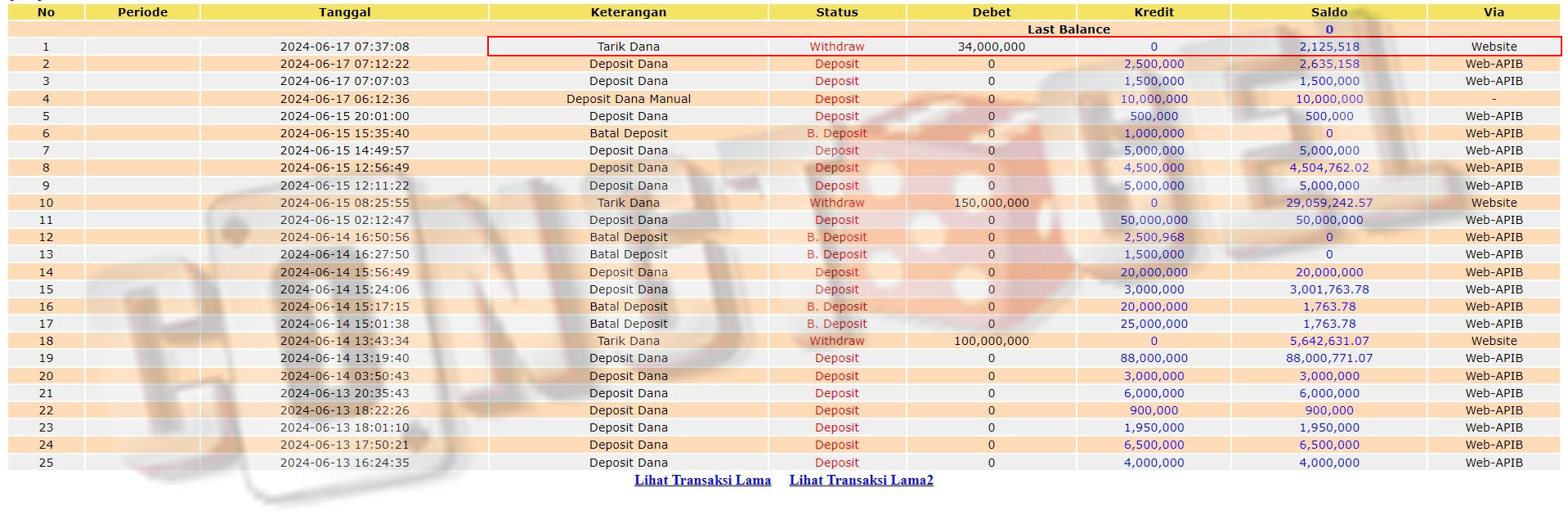 | No | Periode | Tanggal | Keterangan | Status | Debet | Kredit | Saldo | Via |
|---|---|---|---|---|---|---|---|---|
| | | | | | Last Balance | | 0 | |
| 1 | | 2024-06-17 07:37:08 | Tarik Dana | Withdraw | 34,000,000 | 0 | 2,125,518 | Website |
| 2 | | 2024-06-17 07:12:22 | Deposit Dana | Deposit | 0 | 2,500,000 | 2,635,158 | Web-APIB |
| 3 | | 2024-06-17 07:07:03 | Deposit Dana | Deposit | 0 | 1,500,000 | 1,500,000 | Web-APIB |
| 4 | | 2024-06-17 06:12:36 | Deposit Dana Manual | Deposit | 0 | 10,000,000 | 10,000,000 | - |
| 5 | | 2024-06-15 20:01:00 | Deposit Dana | Deposit | 0 | 500,000 | 500,000 | Web-APIB |
| 6 | | 2024-06-15 15:35:40 | Batal Deposit | B. Deposit | 0 | 1,000,000 | 0 | Web-APIB |
| 7 | | 2024-06-15 14:49:57 | Deposit Dana | Deposit | 0 | 5,000,000 | 5,000,000 | Web-APIB |
| 8 | | 2024-06-15 12:56:49 | Deposit Dana | Deposit | 0 | 4,500,000 | 4,504,762.02 | Web-APIB |
| 9 | | 2024-06-15 12:11:22 | Deposit Dana | Deposit | 0 | 5,000,000 | 5,000,000 | Web-APIB |
| 10 | | 2024-06-15 08:25:55 | Tarik Dana | Withdraw | 150,000,000 | 0 | 29,059,242.57 | Website |
| 11 | | 2024-06-15 02:12:47 | Deposit Dana | Deposit | 0 | 50,000,000 | 50,000,000 | Web-APIB |
| 12 | | 2024-06-14 16:50:56 | Batal Deposit | B. Deposit | 0 | 2,500,968 | 0 | Web-APIB |
| 13 | | 2024-06-14 16:27:50 | Batal Deposit | B. Deposit | 0 | 1,500,000 | 0 | Web-APIB |
| 14 | | 2024-06-14 15:56:49 | Deposit Dana | Deposit | 0 | 20,000,000 | 20,000,000 | Web-APIB |
| 15 | | 2024-06-14 15:24:06 | Deposit Dana | Deposit | 0 | 3,000,000 | 3,001,763.78 | Web-APIB |
| 16 | | 2024-06-14 15:17:15 | Batal Deposit | B. Deposit | 0 | 20,000,000 | 1,763.78 | Web-APIB |
| 17 | | 2024-06-14 15:01:38 | Batal Deposit | B. Deposit | 0 | 25,000,000 | 1,763.78 | Web-APIB |
| 18 | | 2024-06-14 13:43:34 | Tarik Dana | Withdraw | 100,000,000 | 0 | 5,642,631.07 | Website |
| 19 | | 2024-06-14 13:19:40 | Deposit Dana | Deposit | 0 | 88,000,000 | 88,000,771.07 | Web-APIB |
| 20 | | 2024-06-14 03:50:43 | Deposit Dana | Deposit | 0 | 3,000,000 | 3,000,000 | Web-APIB |
| 21 | | 2024-06-13 20:35:43 | Deposit Dana | Deposit | 0 | 6,000,000 | 6,000,000 | Web-APIB |
| 22 | | 2024-06-13 18:22:26 | Deposit Dana | Deposit | 0 | 900,000 | 900,000 | Web-APIB |
| 23 | | 2024-06-13 18:01:10 | Deposit Dana | Deposit | 0 | 1,950,000 | 1,950,000 | Web-APIB |
| 24 | | 2024-06-13 17:50:21 | Deposit Dana | Deposit | 0 | 6,500,000 | 6,500,000 | Web-APIB |
| 25 | | 2024-06-13 16:24:35 | Deposit Dana | Deposit | 0 | 4,000,000 | 4,000,000 | Web-APIB |

Lihat Transaksi Lama Lihat Transaksi Lama2